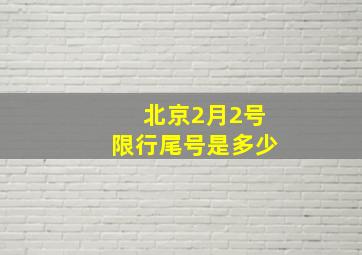 北京2月2号
限行尾号是多少